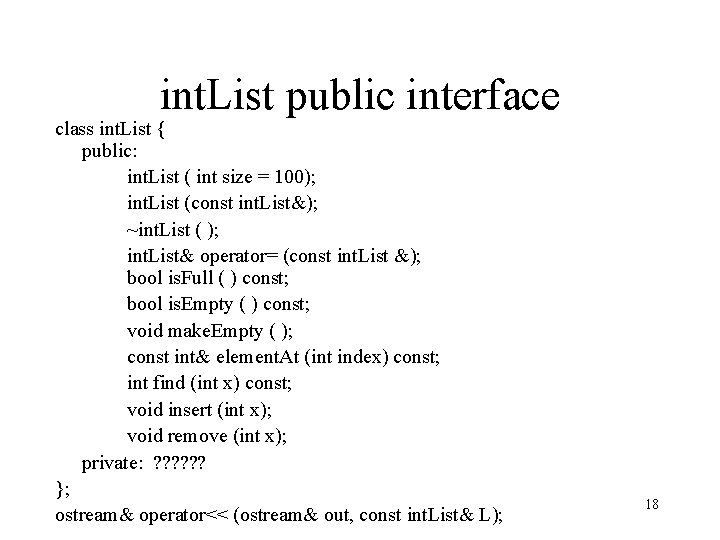 intList public interface

class intList {
public:
intList ( int size = 100);
intList (const intList&);
~intList ( );
intList& operator= (const intList &);
bool isFull ( ) const;
bool isEmpty ( ) const;
void makeEmpty ( );
const int& elementAt (int index) const;
int find (int x) const;
void insert (int x);
void remove (int x);
private: ??????
};
ostream& operator<< (ostream& out, const intList& L);

18